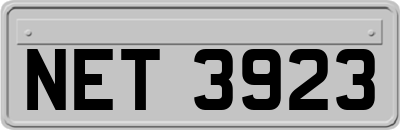 NET 3923